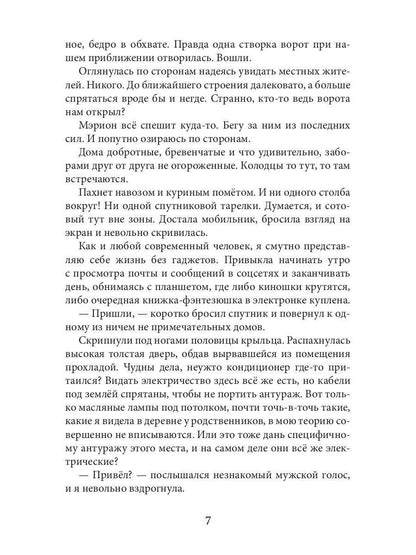 ное, бедро в обхвате. Правда одна створка ворот при нашем приближении отворилась. Вошли.

Оглянулась по сторонам надеясь увидать местных жителей. Никого. До ближайшего строения далековато, а больше спрятаться вроде бы и негде. Странно, кто-то ведь ворота нам открыл?

Мэрион всё спешит куда-то. Бегу за ним из последних сил. И попутно озираюсь по сторонам.

Дома добротные, бревенчатые и что удивительно, заборами друг от друга не огороженные. Колодцы то тут, то там встречаются.

Пахнет навозом и куриным помётом. И ни одного столба вокруг! Ни одной спутниковой тарелки. Думается, и сотовый тут вне зоны. Достала мобильник, бросила взгляд на экран и невольно скривилась.

Как и любой современный человек, я смутно представляю себе жизнь без гаджетов. Привыкла начинать утро с просмотра почты и сообщений в соцсетях и заканчивать день, обнимаясь с планшетом, где либо киношки крутятся, либо очередная книжка-фэнтезюшка в электронке куплена.

— Пришли, — коротко бросил спутник и повернул к одному из ничем не примечательных домов.

Скрипнули под ногами половицы крыльца. Распахнулась высокая толстая дверь, обдав вырвавшейся из помещения прохладой. Чудны дела, неужто кондиционер где-то притаился? Видать электричество здесь всё же есть, но кабели под землёй спрятаны, чтобы не портить антураж. Вот только масляные лампы под потолком, почти точь-в-точь такие, какие я видела в деревне у родственников, в мою теорию совершенно не вписываются. Или это тоже дань специфичному антуражу этого места, и на самом деле они всё же электрические?

— Привёл? — послышался незнакомый мужской голос, и я невольно вздрогнула.

7